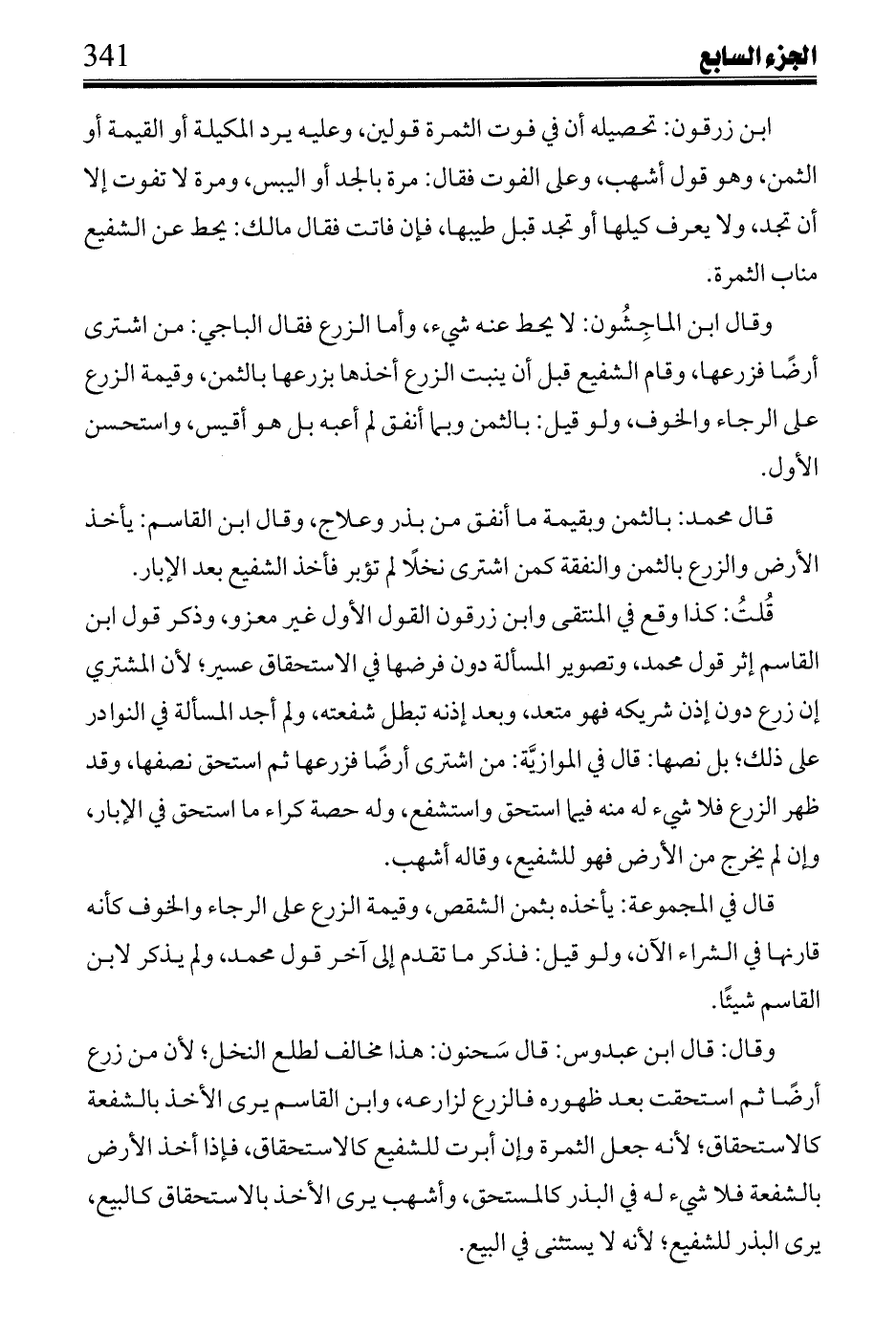 341 الجزء السابع

ابن زرقون: تحصيله أن في فوت الثمرة قولين، وعليه يرد المكيلة أو القيمة أو الثمن، وهو قول أشهب، وعلى الفوت فقال: مرة بالجد أو اليبس، ومرة لا تفوت إلا أن تجد، ولا يعرف كيلها أو تجد قبل طيبها، فإن فاتت فقال مالك: يحط عن الشفيع مناب الثمرة.

وقال ابن الماجِشُون: لا يحط عنه شيء، وأما الزرع فقال الباجي: من اشترى أرضًا فزرعها، وقام الشفيع قبل أن ينبت الزرع أخذها بزرعها بالثمن، وقيمة الزرع على الرجاء والخوف، ولو قيل: بالثمن وبما أنفق لم أعبه بل هو أقيس، واستحسن الأول.

قال محمد: بالثمن وبقيمة ما أنفق من بذر وعلاج، وقال ابن القاسم: يأخذ الأرض والزرع بالثمن والنفقة كمن اشترى نخلًا لم تؤبر فأخذ الشفيع بعد الإبار.

قُلتُ: كذا وقع في المنتقى وابن زرقون القول الأول غير معزو، وذكر قول ابن القاسم إثر قول محمد، وتصوير المسألة دون فرضها في الاستحقاق عسير؛ لأن المشتري إن زرع دون إذن شريكه فهو متعد، وبعد إذنه تبطل شفعته، ولم أجد المسألة في النوادر على ذلك؛ بل نصها: قال في الموازيَّة: من اشترى أرضًا فزرعها ثم استحق نصفها، وقد ظهر الزرع فلا شيء له منه فيما استحق واستشفع، وله حصة كراء ما استحق في الإبار، وإن لم يخرج من الأرض فهو للشفيع، وقاله أشهب.

قال في المجموعة: يأخذه بثمن الشقص، وقيمة الزرع على الرجاء والخوف كأنه قارنها في الشراء الآن، ولو قيل: فذكر ما تقدم إلى آخر قول محمد، ولم يذكر لابن القاسم شيئًا.

وقال: قال ابن عبدوس: قال سَحنون: هذا مخالف لطلع النخل؛ لأن من زرع أرضًا ثم استحقت بعد ظهوره فالزرع لزارعه، وابن القاسم يرى الأخذ بالشفعة كالاستحقاق؛ لأنه جعل الثمرة وإن أبرت للشفيع كالاستحقاق، فإذا أخذ الأرض بالشفعة فلا شيء له في البذر كالمستحق، وأشهب يرى الأخذ بالاستحقاق كالبيع، يرى البذر للشفيع؛ لأنه لا يستثنى في البيع.